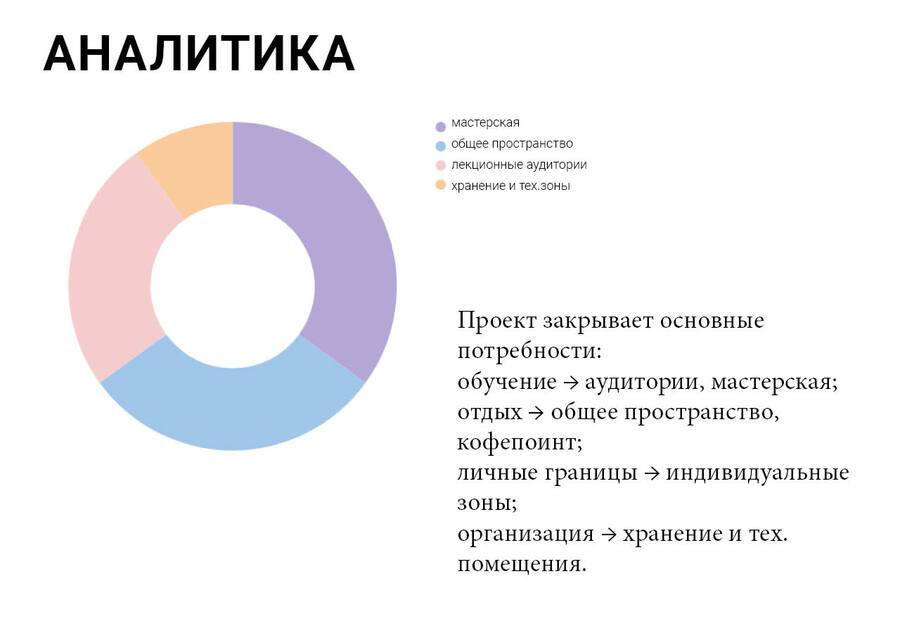 АНАЛИТИКА

мастерская
общее пространство
лекционные аудитории
хранение и тех.зоны

Проект закрывает основные потребности:
обучение → аудитории, мастерская;
отдых → общее пространство, кофепоинт;
личные границы → индивидуальные зоны;
организация → хранение и тех. помещения.